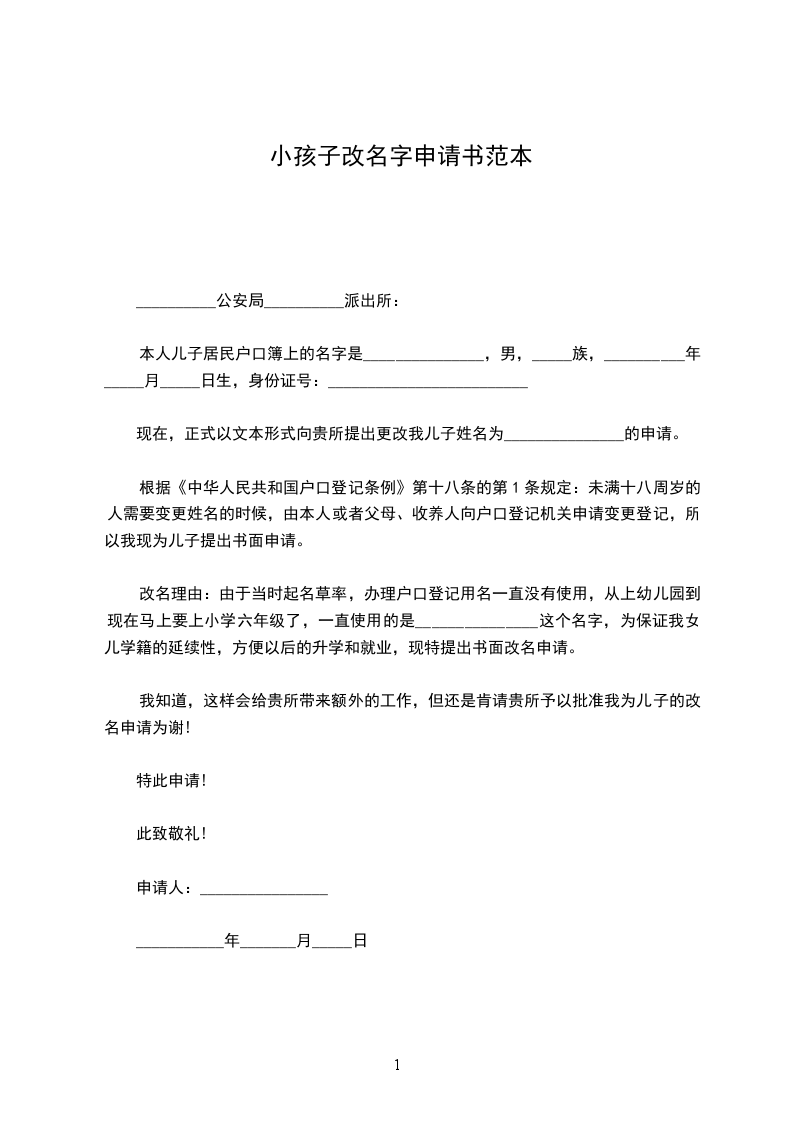 小孩子改名字申请书范本

__________公安局__________派出所：

本人儿子居民户口簿上的名字是_______________，男，_____族，__________年_____月_____日生，身份证号：_________________________

现在，正式以文本形式向贵所提出更改我儿子姓名为_______________的申请。

根据《中华人民共和国户口登记条例》第十八条的第 1 条规定：未满十八周岁的人需要变更姓名的时候，由本人或者父母、收养人向户口登记机关申请变更登记，所以我现为儿子提出书面申请。

改名理由：由于当时起名草率，办理户口登记用名一直没有使用，从上幼儿园到现在马上要上小学六年级了，一直使用的是_______________这个名字，为保证我女儿学籍的延续性，方便以后的升学和就业，现特提出书面改名申请。

我知道，这样会给贵所带来额外的工作，但还是肯请贵所予以批准我为儿子的改名申请为谢！

特此申请！

此致敬礼！

申请人：________________

___________年_______月_____日

1